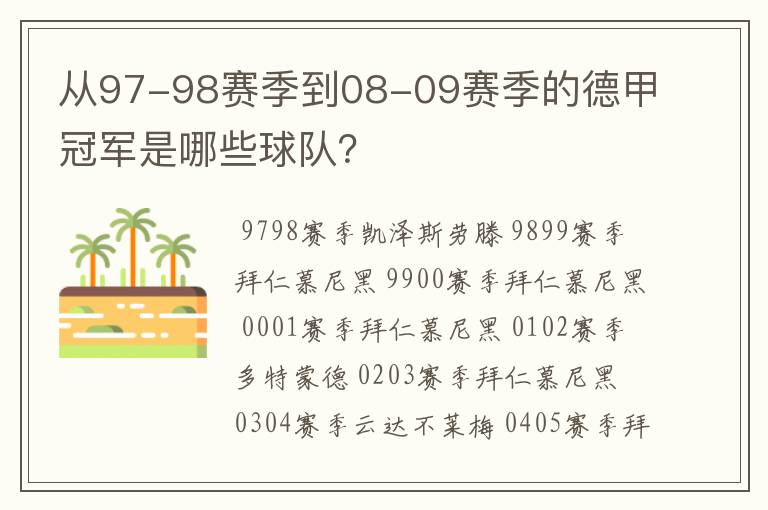 从97-98赛季到08-09赛季的德甲冠军是哪些球队？

9798赛季凯泽斯劳滕 9899赛季拜仁慕尼黑 9900赛季拜仁慕尼黑 0001赛季拜仁慕尼黑 0102赛季多特蒙德 0203赛季拜仁慕尼黑 0304赛季云达不莱梅 0405赛季拜